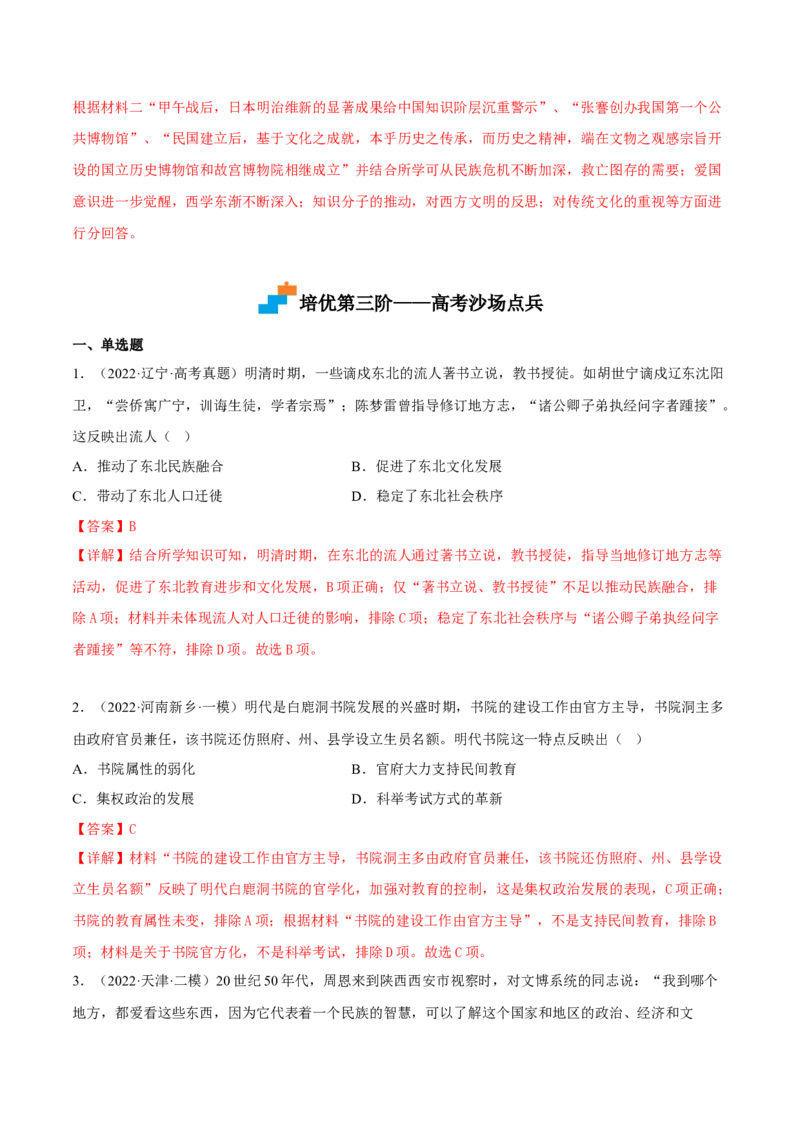 根据材料二“甲午战后，日本明治维新的显著成果给中国知识阶层沉重警示”、“张謇创办我国第一个公共博物馆”、“民国建立后，基于文化之成就，本乎历史之传承，而历史之精神，端在文物之观感宗旨开设的国立历史博物馆和故宫博物院相继成立”并结合所学可从民族危机不断加深，救亡图存的需要；爱国意识进一步觉醒，西学东渐不断深入；知识分子的推动，对西方文明的反思；对传统文化的重视等方面进行分回答。

培优第三阶——高考沙场点兵

一、单选题

1．（2022·辽宁·高考真题）明清时期，一些谪戍东北的流人著书立说，教书授徒。如胡世宁谪戍辽东沈阳卫，“尝侨寓广宁，训诲生徒，学者宗焉”；陈梦雷曾指导修订地方志，“诸公卿子弟执经问字者踵接”。这反映出流人（ ）

A．推动了东北民族融合 B．促进了东北文化发展

C．带动了东北人口迁徙 D．稳定了东北社会秩序

【答案】B

【详解】结合所学知识可知，明清时期，在东北的流人通过著书立说，教书授徒，指导当地修订地方志等活动，促进了东北教育进步和文化发展，B项正确；仅“著书立说、教书授徒”不足以推动民族融合，排除A项；材料并未体现流人对人口迁徙的影响，排除C项；稳定了东北社会秩序与“诸公卿子弟执经问字者踵接”等不符，排除D项。故选B项。

2．（2022·河南新乡·一模）明代是白鹿洞书院发展的兴盛时期，书院的建设工作由官方主导，书院洞主多由政府官员兼任，该书院还仿照府、州、县学设立生员名额。明代书院这一特点反映出（ ）

A．书院属性的弱化 B．官府大力支持民间教育

C．集权政治的发展 D．科举考试方式的革新

【答案】C

【详解】材料“书院的建设工作由官方主导，书院洞主多由政府官员兼任，该书院还仿照府、州、县学设立生员名额”反映了明代白鹿洞书院的官学化，加强对教育的控制，这是集权政治发展的表现，C项正确；书院的教育属性未变，排除A项；根据材料“书院的建设工作由官方主导”，不是支持民间教育，排除B项；材料是关于书院官方化，不是科举考试，排除D项。故选C项。

3．（2022·天津·二模）20世纪50年代，周恩来到陕西西安市视察时，对文博系统的同志说：“我到哪个地方，都爱看这些东西，因为它代表着一个民族的智慧，可以了解这个国家和地区的政治、经济和文